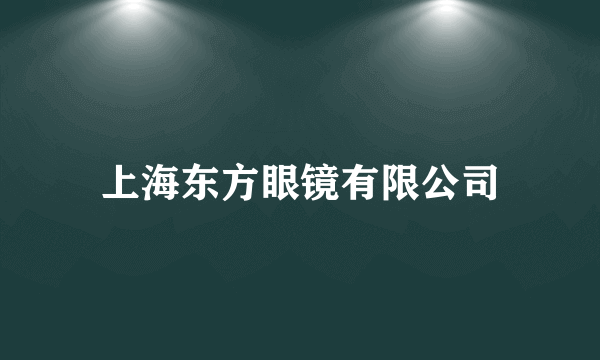 上海东方眼镜有限公司